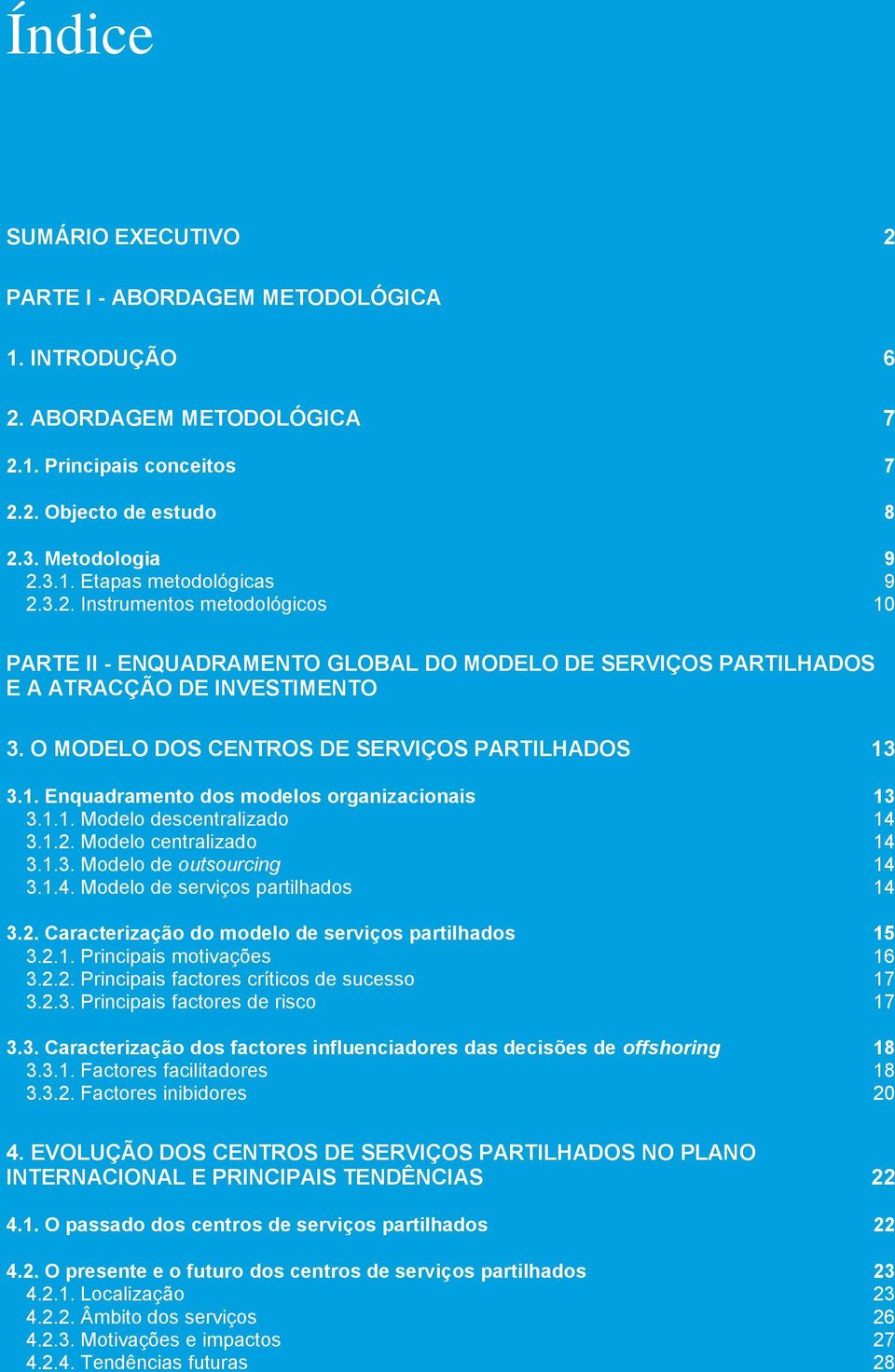 Índice

SUMÁRIO EXECUTIVO 2

PARTE I - ABORDAGEM METODOLÓGICA

1. INTRODUÇÃO 6

2. ABORDAGEM METODOLÓGICA 7

2.1. Principais conceitos 7

2.2. Objecto de estudo 8

2.3. Metodologia 9
2.3.1. Etapas metodológicas 9
2.3.2. Instrumentos metodológicos 10

PARTE II - ENQUADRAMENTO GLOBAL DO MODELO DE SERVIÇOS PARTILHADOS E A ATRACÇÃO DE INVESTIMENTO

3. O MODELO DOS CENTROS DE SERVIÇOS PARTILHADOS 13

3.1. Enquadramento dos modelos organizacionais 13
3.1.1. Modelo descentralizado 14
3.1.2. Modelo centralizado 14
3.1.3. Modelo de outsourcing 14
3.1.4. Modelo de serviços partilhados 14

3.2. Caracterização do modelo de serviços partilhados 15
3.2.1. Principais motivações 16
3.2.2. Principais factores críticos de sucesso 17
3.2.3. Principais factores de risco 17

3.3. Caracterização dos factores influenciadores das decisões de offshoring 18
3.3.1. Factores facilitadores 18
3.3.2. Factores inibidores 20

4. EVOLUÇÃO DOS CENTROS DE SERVIÇOS PARTILHADOS NO PLANO INTERNACIONAL E PRINCIPAIS TENDÊNCIAS 22

4.1. O passado dos centros de serviços partilhados 22

4.2. O presente e o futuro dos centros de serviços partilhados 23
4.2.1. Localização 23
4.2.2. Âmbito dos serviços 26
4.2.3. Motivações e impactos 27
4.2.4. Tendências futuras 28